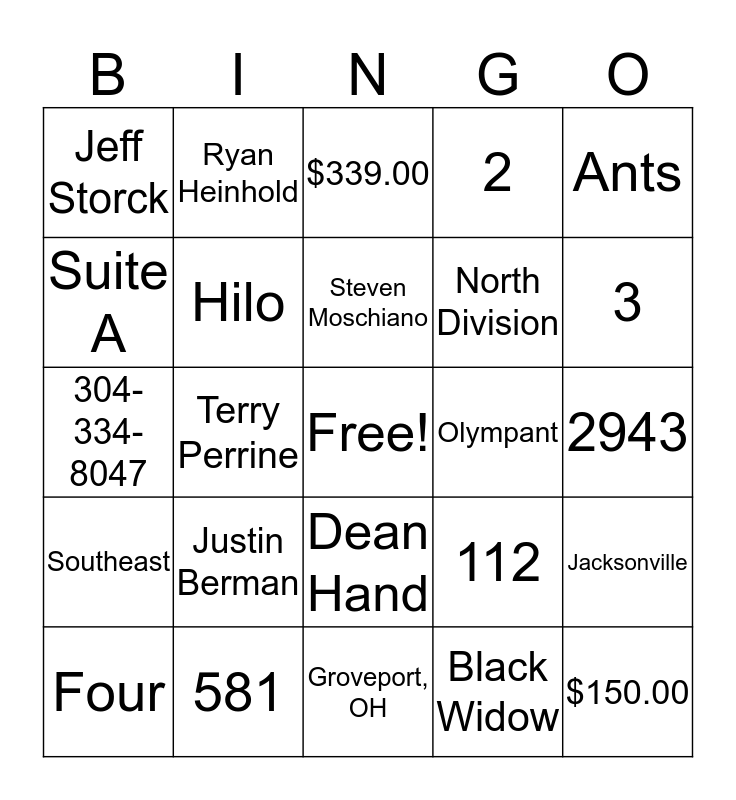 | B | I | N | G | O |
|---|---|---|---|---|
| Jeff Storck | Ryan Heinhold | $339.00 | 2 | Ants |
| Suite A | Hilo | Steven Moschiano | North Division | 3 |
| 304-334-8047 | Terry Perrine | Free! | Olympant | 2943 |
| Southeast | Justin Berman | Dean Hand | 112 | Jacksonville |
| Four | 581 | Groveport, OH | Black Widow | $150.00 |